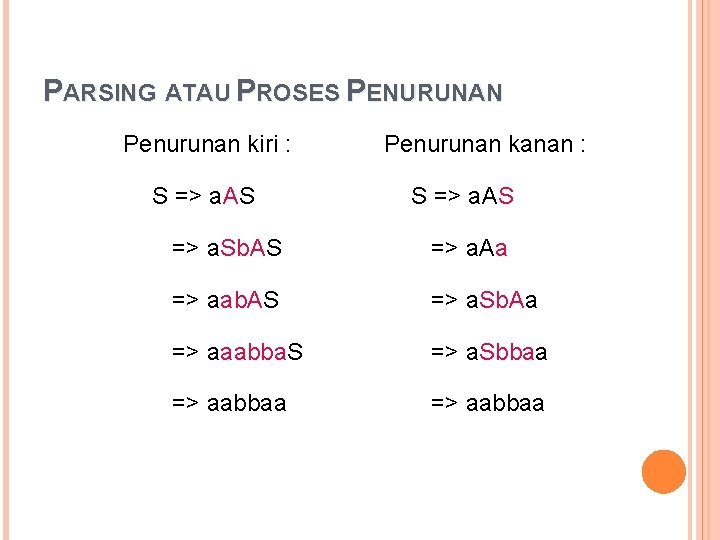 PARSING ATAU PROSES PENURUNAN

Penurunan kiri :

S => aAS

=> aSbAS

=> aabAS

=> aaabbaS

=> aabbaa

Penurunan kanan :

S => aAS

=> aAa

=> aSbAa

=> aSbbaa

=> aabbaa